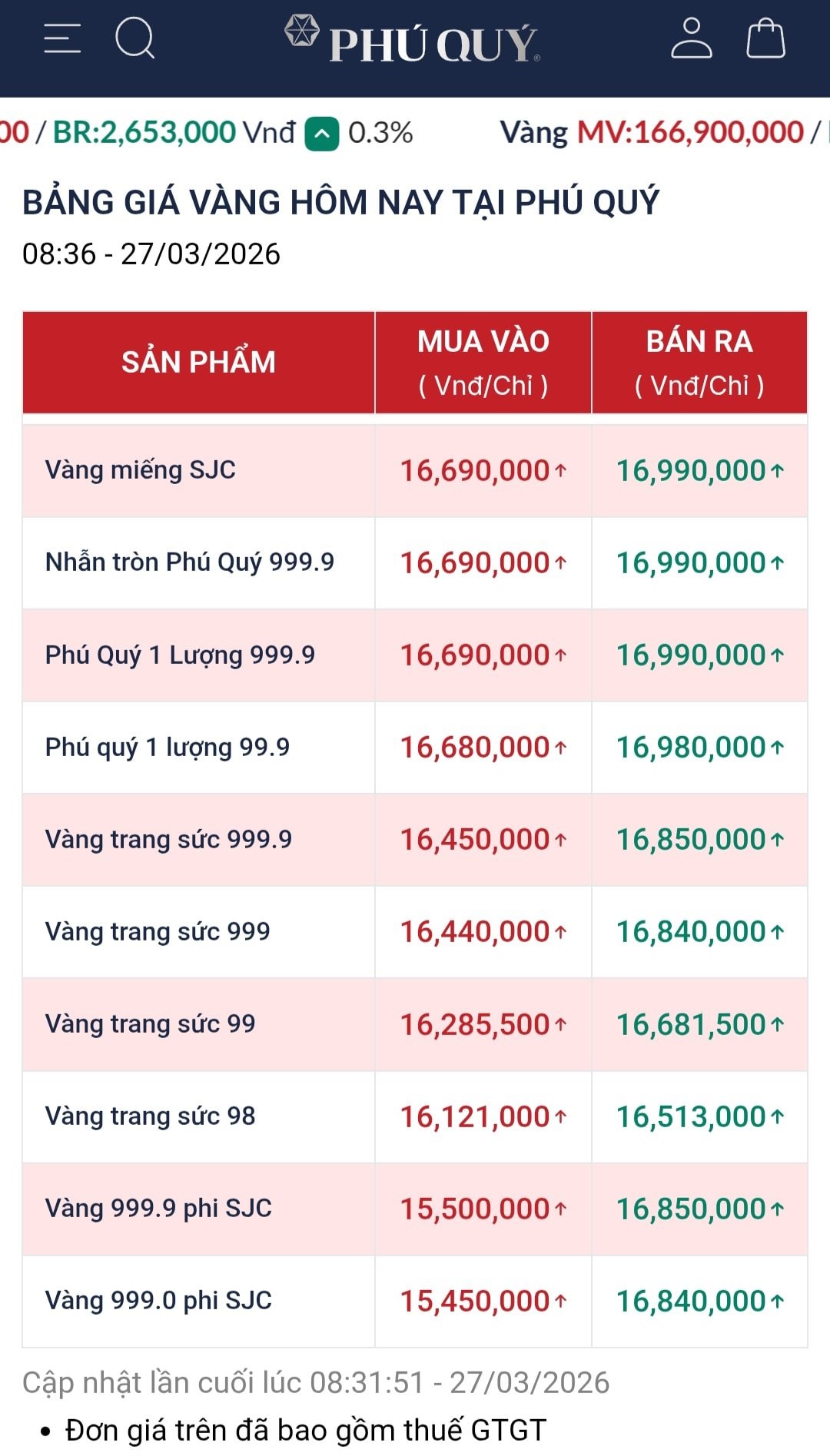 PHÚ QUÝ

00 / BR:2,653,000 Vnđ 0.3% Vàng MV:166,900,000 /

BẢNG GIÁ VÀNG HÔM NAY TẠI PHÚ QUÝ
08:36 - 27/03/2026

| SẢN PHẨM | MUA VÀO ( Vnđ/Chỉ ) | BÁN RA ( Vnđ/Chỉ ) |
|---|---|---|
| Vàng miếng SJC | 16,690,000↑ | 16,990,000↑ |
| Nhẫn tròn Phú Quý 999.9 | 16,690,000↑ | 16,990,000↑ |
| Phú Quý 1 Lượng 999.9 | 16,690,000↑ | 16,990,000↑ |
| Phú quý 1 lượng 99.9 | 16,680,000↑ | 16,980,000↑ |
| Vàng trang sức 999.9 | 16,450,000↑ | 16,850,000↑ |
| Vàng trang sức 999 | 16,440,000↑ | 16,840,000↑ |
| Vàng trang sức 99 | 16,285,500↑ | 16,681,500↑ |
| Vàng trang sức 98 | 16,121,000↑ | 16,513,000↑ |
| Vàng 999.9 phi SJC | 15,500,000↑ | 16,850,000↑ |
| Vàng 999.0 phi SJC | 15,450,000↑ | 16,840,000↑ |

Cập nhật lần cuối lúc 08:31:51 - 27/03/2026

• Đơn giá trên đã bao gồm thuế GTGT